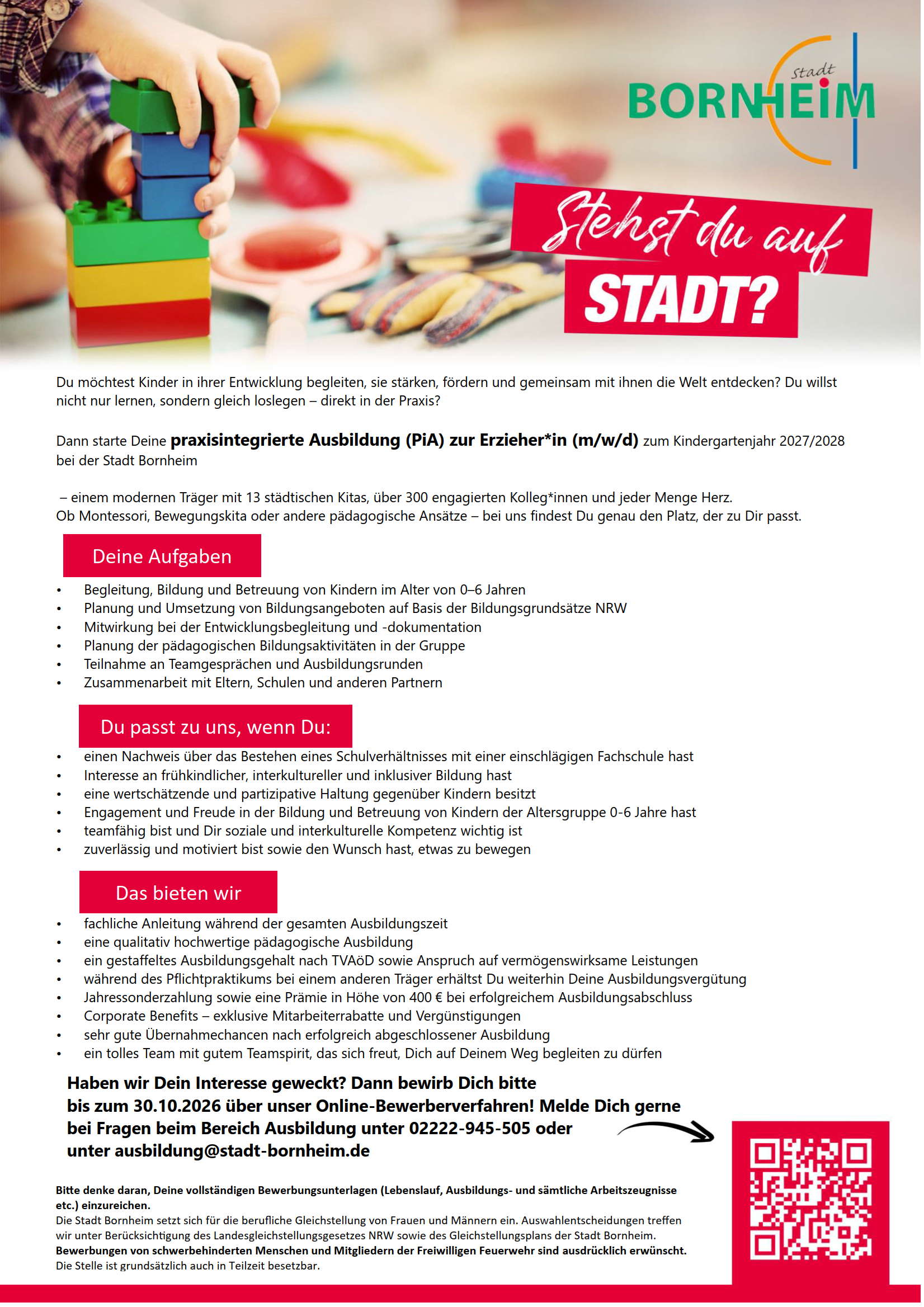 Stadt
BORNHEIM

Stehst du auf
STADT?

Du möchtest Kinder in ihrer Entwicklung begleiten, sie stärken, fördern und gemeinsam mit ihnen die Welt entdecken? Du willst nicht nur lernen, sondern gleich loslegen – direkt in der Praxis?

Dann starte Deine praxisintegrierte Ausbildung (PiA) zur Erzieher*in (m/w/d) zum Kindergartenjahr 2027/2028 bei der Stadt Bornheim

– einem modernen Träger mit 13 städtischen Kitas, über 300 engagierten Kolleg*innen und jeder Menge Herz.
Ob Montessori, Bewegungskita oder andere pädagogische Ansätze – bei uns findest Du genau den Platz, der zu Dir passt.

Deine Aufgaben

• Begleitung, Bildung und Betreuung von Kindern im Alter von 0–6 Jahren
• Planung und Umsetzung von Bildungsangeboten auf Basis der Bildungsgrundsätze NRW
• Mitwirkung bei der Entwicklungsbegleitung und -dokumentation
• Planung der pädagogischen Bildungsaktivitäten in der Gruppe
• Teilnahme an Teamgesprächen und Ausbildungsrunden
• Zusammenarbeit mit Eltern, Schulen und anderen Partnern

Du passt zu uns, wenn Du:

• einen Nachweis über das Bestehen eines Schulverhältnisses mit einer einschlägigen Fachschule hast
• Interesse an frühkindlicher, interkultureller und inklusiver Bildung hast
• eine wertschätzende und partizipative Haltung gegenüber Kindern besitzt
• Engagement und Freude in der Bildung und Betreuung von Kindern der Altersgruppe 0-6 Jahre hast
• teamfähig bist und Dir soziale und interkulturelle Kompetenz wichtig ist
• zuverlässig und motiviert bist sowie den Wunsch hast, etwas zu bewegen

Das bieten wir

• fachliche Anleitung während der gesamten Ausbildungszeit
• eine qualitativ hochwertige pädagogische Ausbildung
• ein gestaffeltes Ausbildungsgehalt nach TVAöD sowie Anspruch auf vermögenswirksame Leistungen
• während des Pflichtpraktikums bei einem anderen Träger erhältst Du weiterhin Deine Ausbildungsvergütung
• Jahressonderzahlung sowie eine Prämie in Höhe von 400 € bei erfolgreichem Ausbildungsabschluss
• Corporate Benefits – exklusive Mitarbeiterrabatte und Vergünstigungen
• sehr gute Übernahmechancen nach erfolgreich abgeschlossener Ausbildung
• ein tolles Team mit gutem Teamspirit, das sich freut, Dich auf Deinem Weg begleiten zu dürfen

Haben wir Dein Interesse geweckt? Dann bewirb Dich bitte bis zum 30.10.2026 über unser Online-Bewerberverfahren! Melde Dich gerne bei Fragen beim Bereich Ausbildung unter 02222-945-505 oder unter ausbildung@stadt-bornheim.de

Bitte denke daran, Deine vollständigen Bewerbungsunterlagen (Lebenslauf, Ausbildungs- und sämtliche Arbeitszeugnisse etc.) einzureichen.
Die Stadt Bornheim setzt sich für die berufliche Gleichstellung von Frauen und Männern ein. Auswahlentscheidungen treffen wir unter Berücksichtigung des Landesgleichstellungsgesetzes NRW sowie des Gleichstellungsplans der Stadt Bornheim.
Bewerbungen von schwerbehinderten Menschen und Mitgliedern der Freiwilligen Feuerwehr sind ausdrücklich erwünscht.
Die Stelle ist grundsätzlich auch in Teilzeit besetzbar.